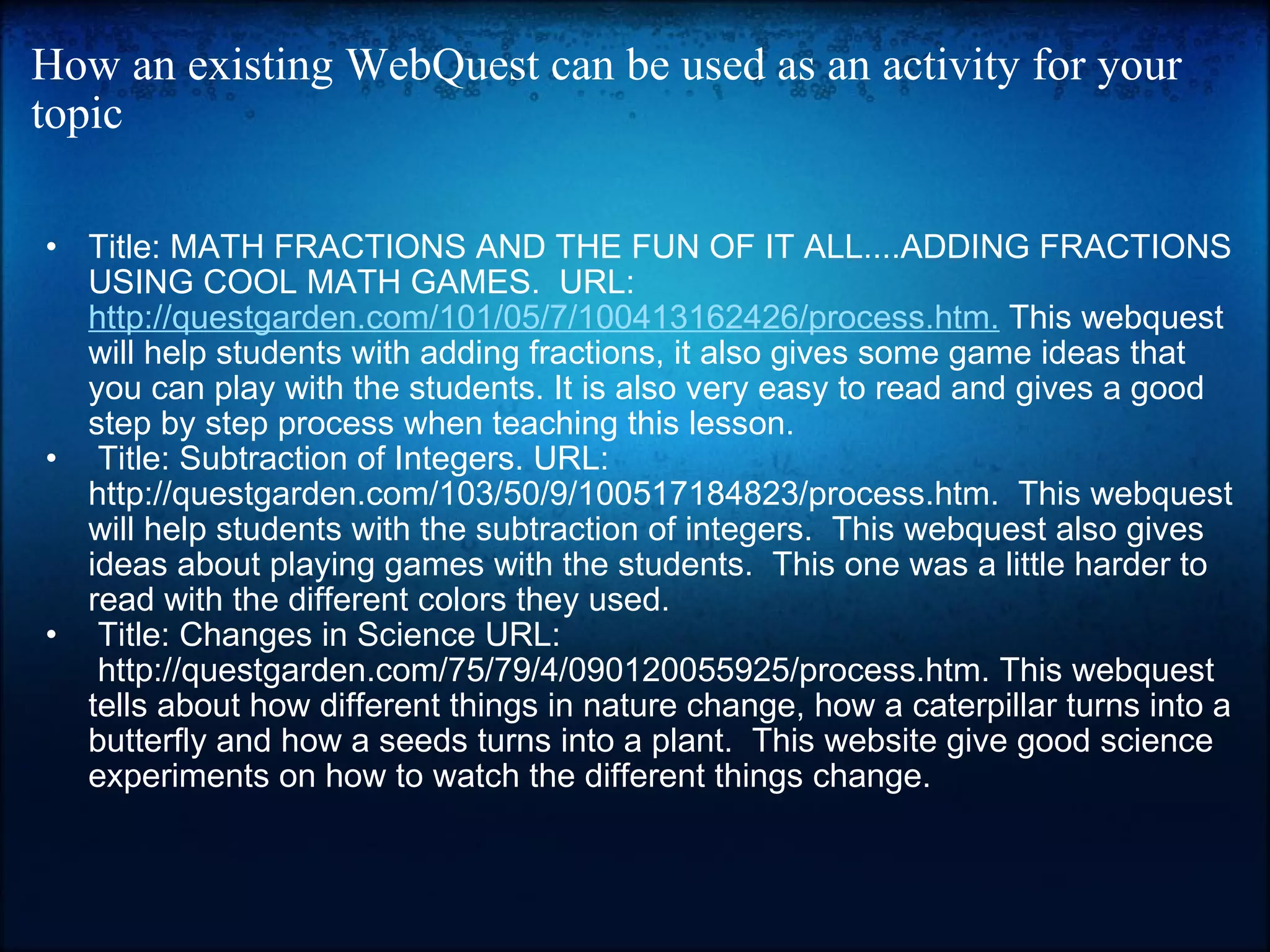 How an existing WebQuest can be used as an activity for your topic

• Title: MATH FRACTIONS AND THE FUN OF IT ALL....ADDING FRACTIONS USING COOL MATH GAMES. URL: http://questgarden.com/101/05/7/100413162426/process.htm. This webquest will help students with adding fractions, it also gives some game ideas that you can play with the students. It is also very easy to read and gives a good step by step process when teaching this lesson.
• Title: Subtraction of Integers. URL: http://questgarden.com/103/50/9/100517184823/process.htm. This webquest will help students with the subtraction of integers. This webquest also gives ideas about playing games with the students. This one was a little harder to read with the different colors they used.
• Title: Changes in Science URL: http://questgarden.com/75/79/4/090120055925/process.htm. This webquest tells about how different things in nature change, how a caterpillar turns into a butterfly and how a seeds turns into a plant. This website give good science experiments on how to watch the different things change.